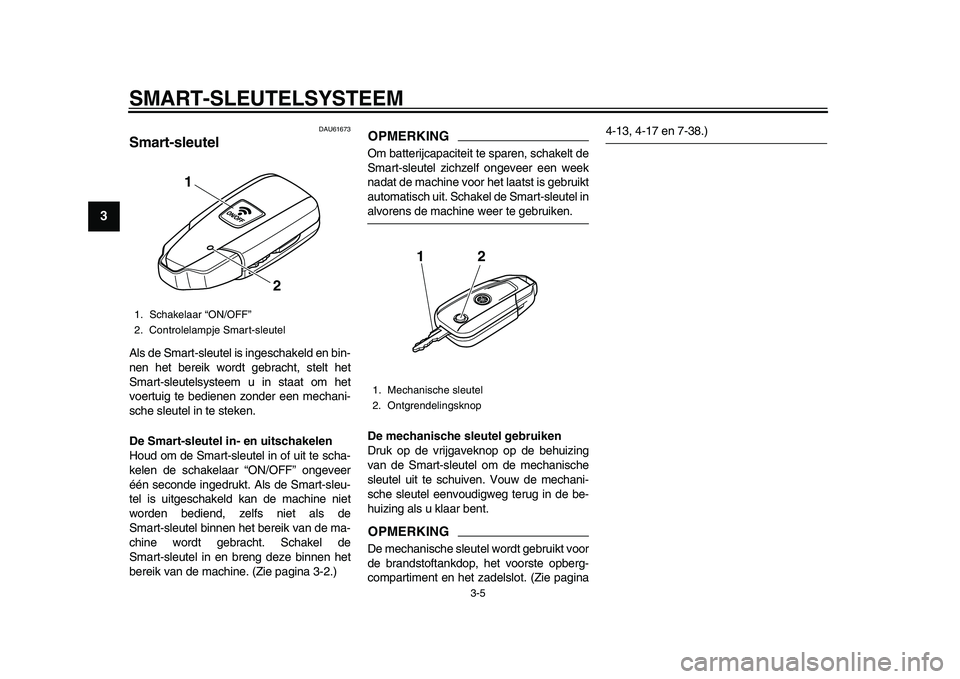 SMART-SLEUTELSYSTEEM

3

DAU61673

Smart-sleutel

1

ON/OFF

2

1. Schakelaar “ON/OFF”
2. Controlelampje Smart-sleutel

Als de Smart-sleutel is ingeschakeld en binnen het bereik wordt gebracht, stelt het Smart-sleutelsysteem u in staat om het voertuig te bedienen zonder een mechanische sleutel in te steken.

De Smart-sleutel in- en uitschakelen
Houd om de Smart-sleutel in of uit te schakelen de schakelaar “ON/OFF” ongeveer één seconde ingedrukt. Als de Smart-sleutel is uitgeschakeld kan de machine niet worden bediend, zelfs niet als de Smart-sleutel binnen het bereik van de machine wordt gebracht. Schakel de Smart-sleutel in en breng deze binnen het bereik van de machine. (Zie pagina 3-2.)

OPMERKING

Om batterijcapaciteit te sparen, schakelt de Smart-sleutel zichzelf ongeveer een week nadat de machine voor het laatst is gebruikt automatisch uit. Schakel de Smart-sleutel in alvorens de machine weer te gebruiken.

1 2

1. Mechanische sleutel
2. Ontgrendelingsknop

De mechanische sleutel gebruiken
Druk op de vrijgaveknop op de behuizing van de Smart-sleutel om de mechanische sleutel uit te schuiven. Vouw de mechanische sleutel eenvoudigweg terug in de behuizing als u klaar bent.

OPMERKING

De mechanische sleutel wordt gebruikt voor de brandstoftankdop, het voorste opbergcompartiment en het zadelslot. (Zie pagina 4-13, 4-17 en 7-38.)

3-5

carmanualsonline.info